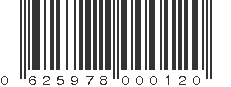 0 625978 000120